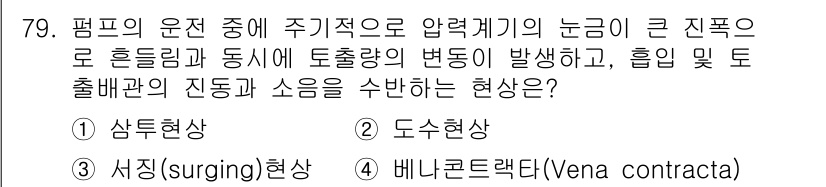 79. 펌프의 운전 중에 주기적으로 압력계기의 눈금이 큰 진폭으로 흔들림과 동시에 토출량의 변동이 발생하고, 흡입 및 토출배관의 진동과 소음을 수반하는 현상은?

① 삼투현상 ② 도수현상

③ 서징(surging)현상 ④ 베나콘트랙타(Vena contracta)